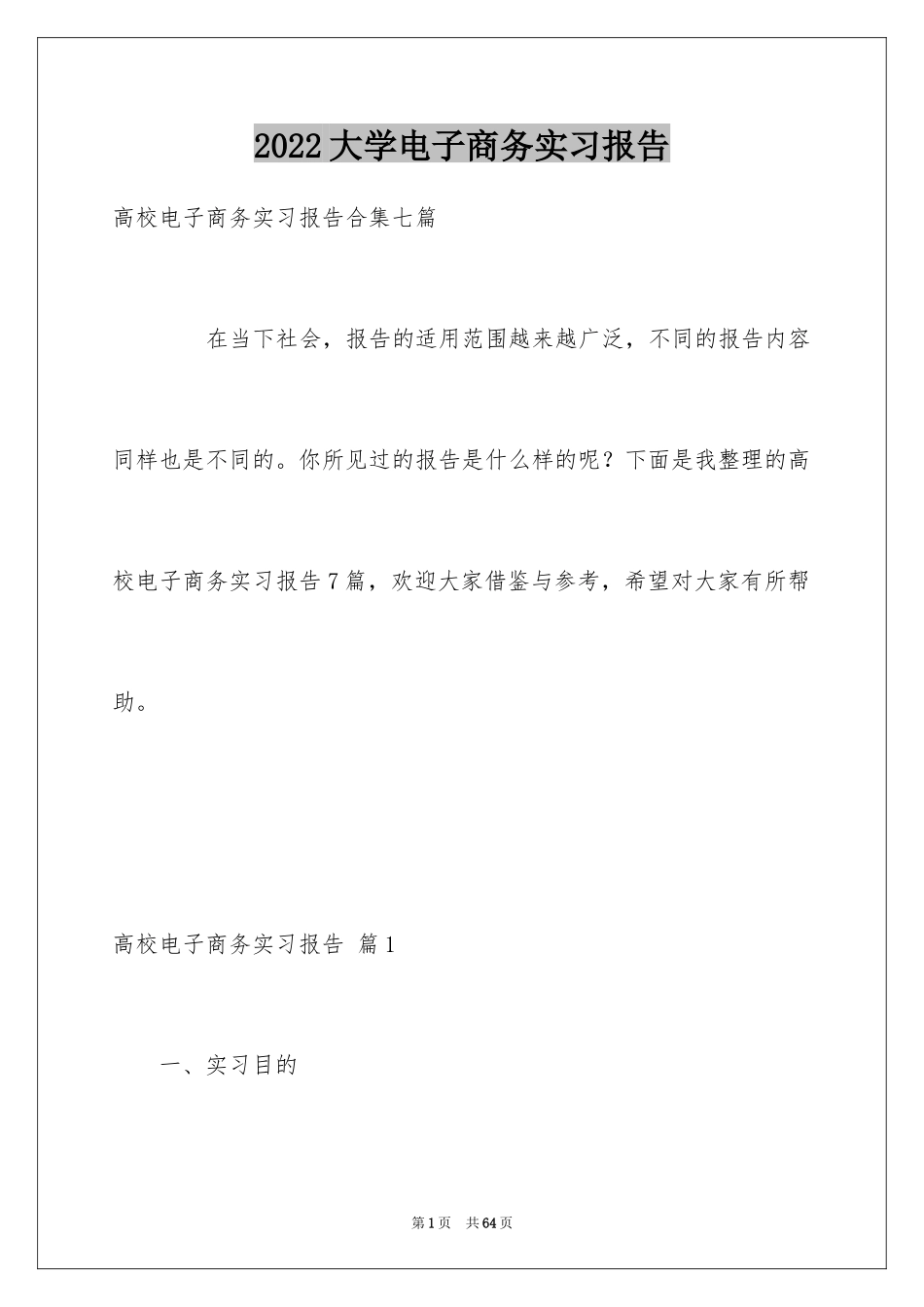 2022大学电子商务实习报告

高校电子商务实习报告合集七篇

在当下社会，报告的适用范围越来越广泛，不同的报告内容同样也是不同的。你所见过的报告是什么样的呢？下面是我整理的高校电子商务实习报告7篇，欢迎大家借鉴与参考，希望对大家有所帮助。

高校电子商务实习报告 篇1

一、实习目的

第1页 共64页